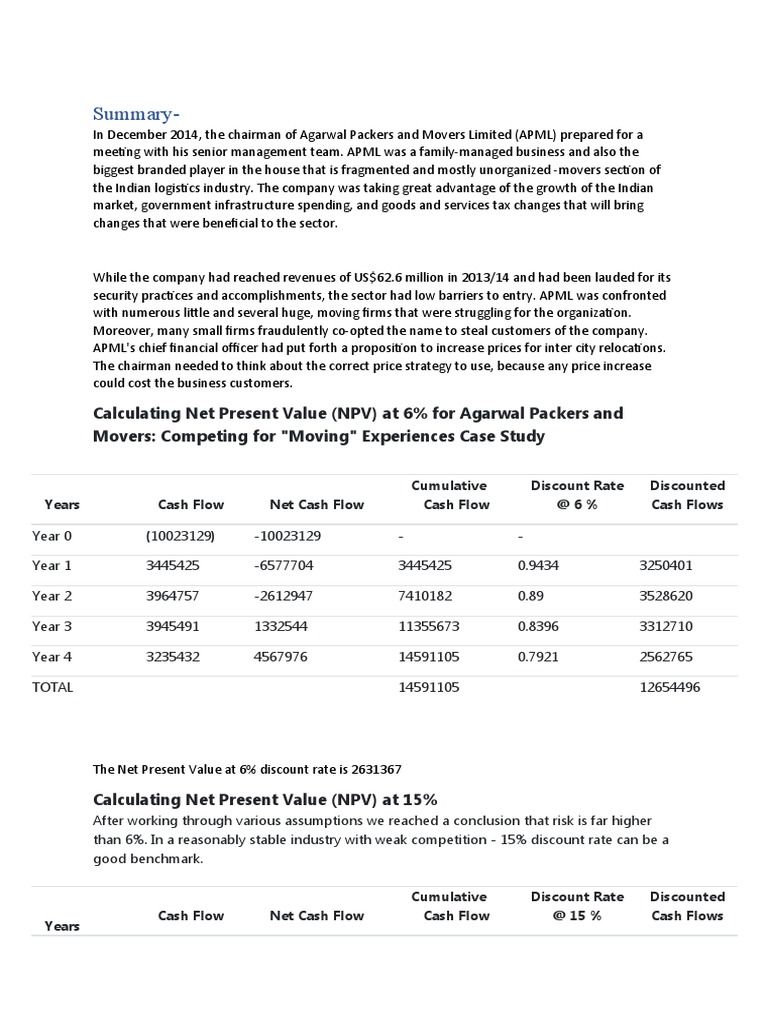 Summary-

In December 2014, the chairman of Agarwal Packers and Movers Limited (APML) prepared for a meeting with his senior management team. APML was a family-managed business and also the biggest branded player in the house that is fragmented and mostly unorganized -movers section of the Indian logistics industry. The company was taking great advantage of the growth of the Indian market, government infrastructure spending, and goods and services tax changes that will bring changes that were beneficial to the sector.

While the company had reached revenues of US$62.6 million in 2013/14 and had been lauded for its security practices and accomplishments, the sector had low barriers to entry. APML was confronted with numerous little and several huge, moving firms that were struggling for the organization. Moreover, many small firms fraudulently co-opted the name to steal customers of the company. APML's chief financial officer had put forth a proposition to increase prices for inter city relocations. The chairman needed to think about the correct price strategy to use, because any price increase could cost the business customers.

Calculating Net Present Value (NPV) at 6% for Agarwal Packers and Movers: Competing for "Moving" Experiences Case Study

| Years | Cash Flow | Net Cash Flow | Cumulative Cash Flow | Discount Rate @ 6 % | Discounted Cash Flows |
|---|---|---|---|---|---|
| Year 0 | (10023129) | -10023129 | - | - | |
| Year 1 | 3445425 | -6577704 | 3445425 | 0.9434 | 3250401 |
| Year 2 | 3964757 | -2612947 | 7410182 | 0.89 | 3528620 |
| Year 3 | 3945491 | 1332544 | 11355673 | 0.8396 | 3312710 |
| Year 4 | 3235432 | 4567976 | 14591105 | 0.7921 | 2562765 |
| TOTAL | | | 14591105 | | 12654496 |

The Net Present Value at 6% discount rate is 2631367

Calculating Net Present Value (NPV) at 15%

After working through various assumptions we reached a conclusion that risk is far higher than 6%. In a reasonably stable industry with weak competition - 15% discount rate can be a good benchmark.

| Years | Cash Flow | Net Cash Flow | Cumulative Cash Flow | Discount Rate @ 15 % | Discounted Cash Flows |
|---|---|---|---|---|---|